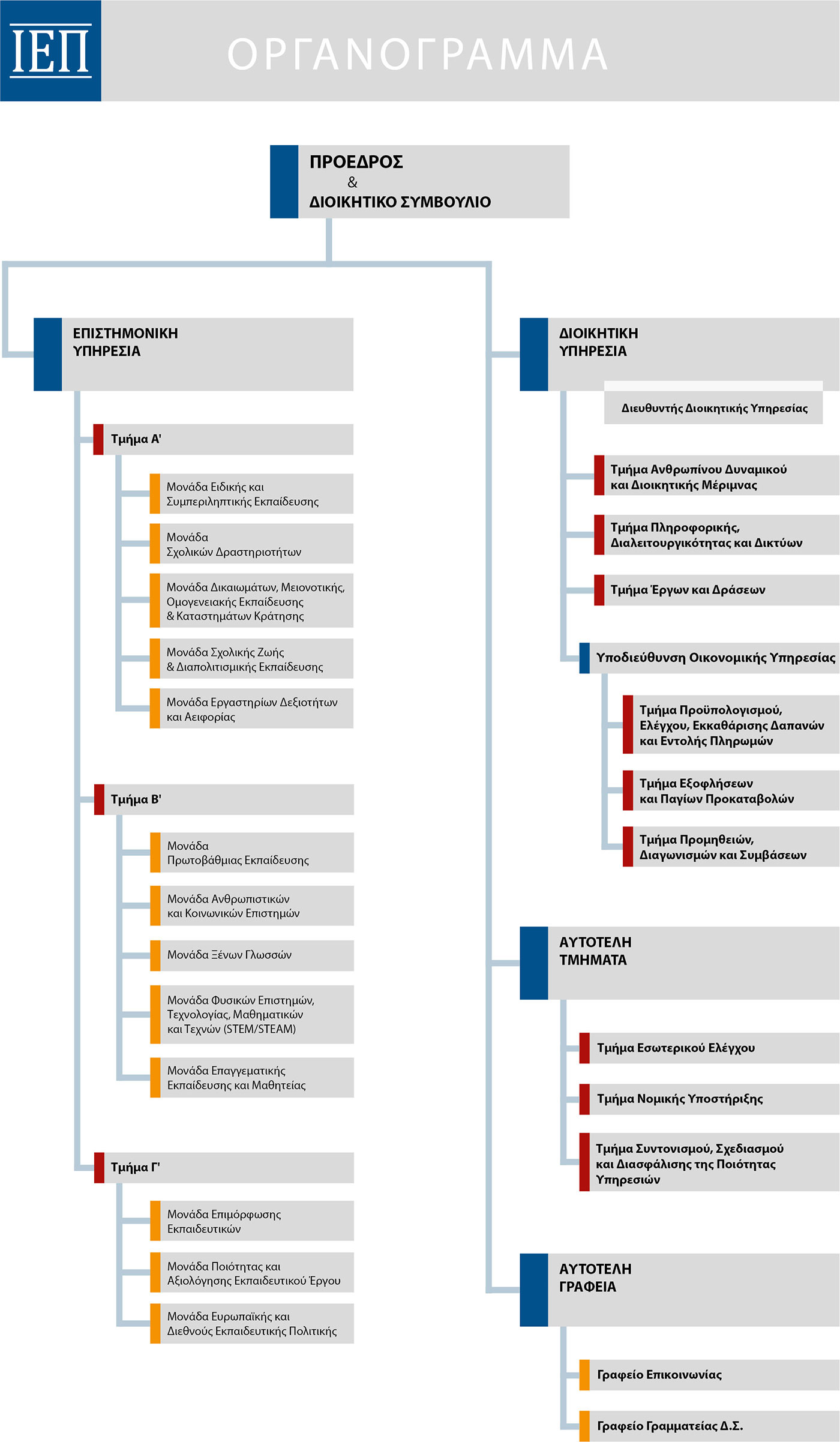 ΙΕΠ

ΟΡΓΑΝΟΓΡΑΜΜΑ

ΠΡΟΕΔΡΟΣ
&
ΔΙΟΙΚΗΤΙΚΟ ΣΥΜΒΟΥΛΙΟ

ΕΠΙΣΤΗΜΟΝΙΚΗ ΥΠΗΡΕΣΙΑ

Τμήμα Α'

Μονάδα Ειδικής και Συμπεριληπτικής Εκπαίδευσης

Μονάδα Σχολικών Δραστηριοτήτων

Μονάδα Δικαιωμάτων, Μειονοτικής, Ομογενειακής Εκπαίδευσης & Καταστημάτων Κράτησης

Μονάδα Σχολικής Ζωής & Διαπολιτισμικής Εκπαίδευσης

Μονάδα Εργαστηρίων Δεξιοτήτων και Αειφορίας

Τμήμα Β'

Μονάδα Πρωτοβάθμιας Εκπαίδευσης

Μονάδα Ανθρωπιστικών και Κοινωνικών Επιστημών

Μονάδα Ξένων Γλωσσών

Μονάδα Φυσικών Επιστημών, Τεχνολογίας, Μαθηματικών και Τεχνών (STEM/STEAM)

Μονάδα Επαγγελματικής Εκπαίδευσης και Μαθητείας

Τμήμα Γ'

Μονάδα Επιμόρφωσης Εκπαιδευτικών

Μονάδα Ποιότητας και Αξιολόγησης Εκπαιδευτικού Έργου

Μονάδα Ευρωπαϊκής και Διεθνούς Εκπαιδευτικής Πολιτικής

ΔΙΟΙΚΗΤΙΚΗ ΥΠΗΡΕΣΙΑ

Διευθυντής Διοικητικής Υπηρεσίας

Τμήμα Ανθρωπίνου Δυναμικού και Διοικητικής Μέριμνας

Τμήμα Πληροφορικής, Διαλειτουργικότητας και Δικτύων

Τμήμα Έργων και Δράσεων

Υποδιεύθυνση Οικονομικής Υπηρεσίας

Τμήμα Προϋπολογισμού, Ελέγχου, Εκκαθάρισης Δαπανών και Εντολής Πληρωμών

Τμήμα Εξοφλήσεων και Παγίων Προκαταβολών

Τμήμα Προμηθειών, Διαγωνισμών και Συμβάσεων

ΑΥΤΟΤΕΛΗ ΤΜΗΜΑΤΑ

Τμήμα Εσωτερικού Ελέγχου

Τμήμα Νομικής Υποστήριξης

Τμήμα Συντονισμού, Σχεδιασμού και Διασφάλισης της Ποιότητας Υπηρεσιών

ΑΥΤΟΤΕΛΗ ΓΡΑΦΕΙΑ

Γραφείο Επικοινωνίας

Γραφείο Γραμματείας Δ.Σ.